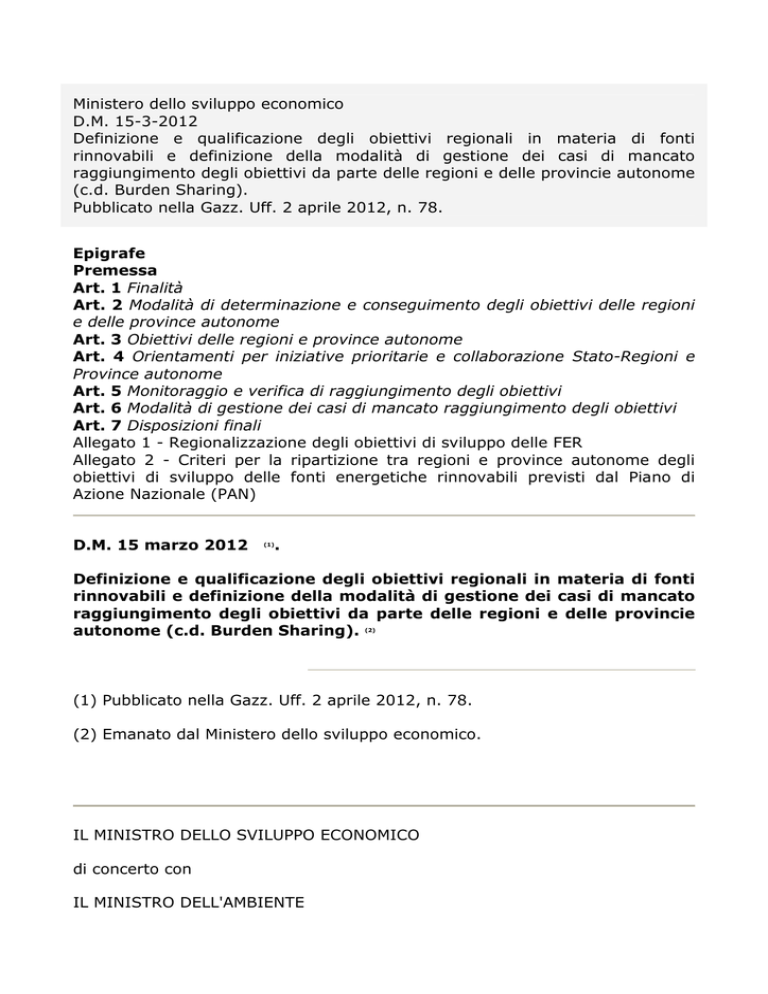 Ministero dello sviluppo economico
D.M. 15-3-2012
Definizione e qualificazione degli obiettivi regionali in materia di fonti rinnovabili e definizione della modalità di gestione dei casi di mancato raggiungimento degli obiettivi da parte delle regioni e delle provincie autonome (c.d. Burden Sharing).
Pubblicato nella Gazz. Uff. 2 aprile 2012, n. 78.

Epigrafe
Premessa
Art. 1 Finalità
Art. 2 Modalità di determinazione e conseguimento degli obiettivi delle regioni e delle province autonome
Art. 3 Obiettivi delle regioni e province autonome
Art. 4 Orientamenti per iniziative prioritarie e collaborazione Stato-Regioni e Province autonome
Art. 5 Monitoraggio e verifica di raggiungimento degli obiettivi
Art. 6 Modalità di gestione dei casi di mancato raggiungimento degli obiettivi
Art. 7 Disposizioni finali
Allegato 1 - Regionalizzazione degli obiettivi di sviluppo delle FER
Allegato 2 - Criteri per la ripartizione tra regioni e province autonome degli obiettivi di sviluppo delle fonti energetiche rinnovabili previsti dal Piano di Azione Nazionale (PAN)

D.M. 15 marzo 2012 (1).

Definizione e qualificazione degli obiettivi regionali in materia di fonti rinnovabili e definizione della modalità di gestione dei casi di mancato raggiungimento degli obiettivi da parte delle regioni e delle provincie autonome (c.d. Burden Sharing). (2)

(1) Pubblicato nella Gazz. Uff. 2 aprile 2012, n. 78.

(2) Emanato dal Ministero dello sviluppo economico.

IL MINISTRO DELLO SVILUPPO ECONOMICO

di concerto con

IL MINISTRO DELL'AMBIENTE